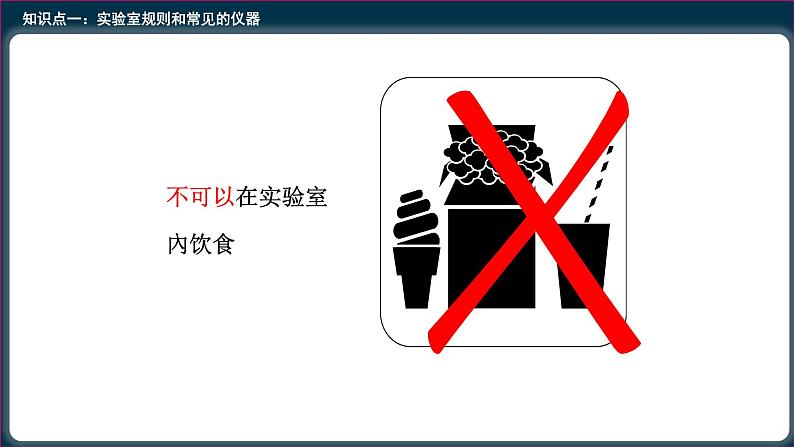 知识点一：实验室规则和常见的仪器

不可以在实验室内饮食